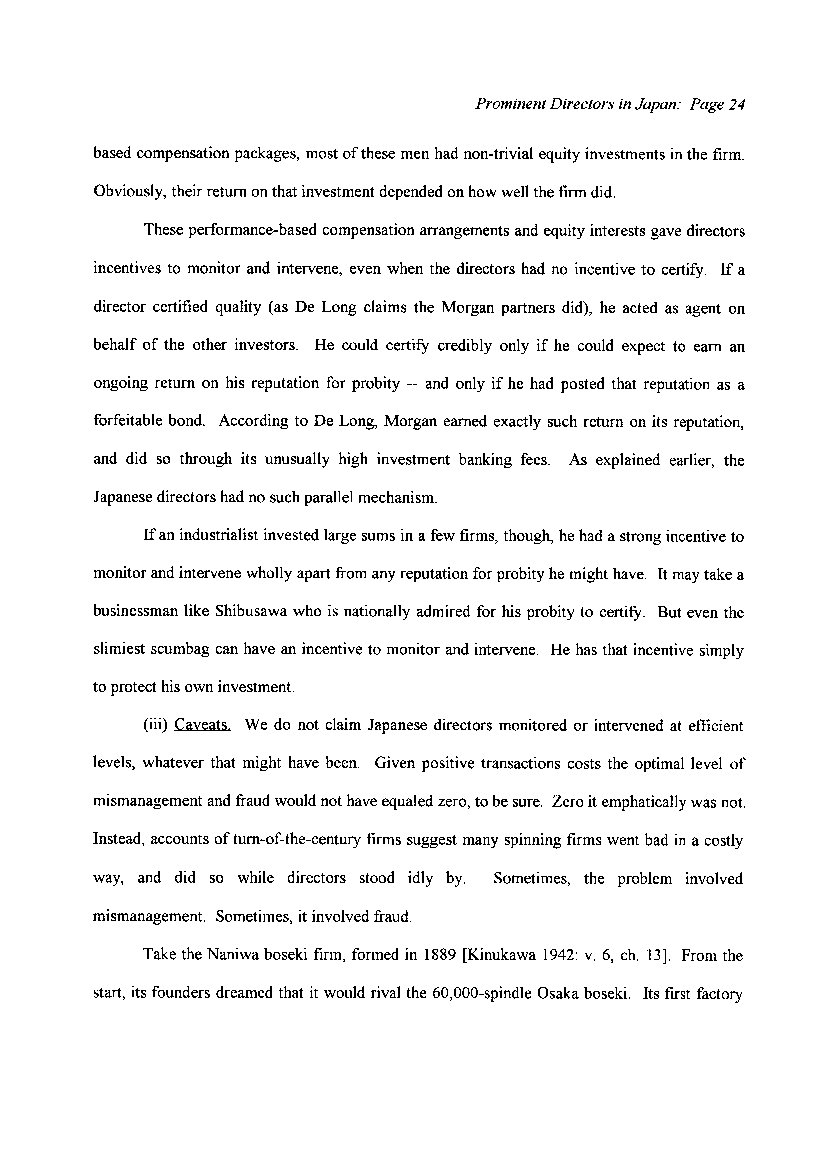 Prominent Directors in Japan: Page 24

based compensation packages, most of these men had non-trivial equity investments in the firm. Obviously, their return on that investment depended on how well the firm did.

These performance-based compensation arrangements and equity interests gave directors incentives to monitor and intervene, even when the directors had no incentive to certify. If a director certified quality (as De Long claims the Morgan partners did), he acted as agent on behalf of the other investors. He could certify credibly only if he could expect to earn an ongoing return on his reputation for probity -- and only if he had posted that reputation as a forfeitable bond. According to De Long, Morgan earned exactly such return on its reputation, and did so through its unusually high investment banking fees. As explained earlier, the Japanese directors had no such parallel mechanism.

If an industrialist invested large sums in a few firms, though, he had a strong incentive to monitor and intervene wholly apart from any reputation for probity he might have. It may take a businessman like Shibusawa who is nationally admired for his probity to certify. But even the slimiest scumbag can have an incentive to monitor and intervene. He has that incentive simply to protect his own investment.

(iii) Caveats. We do not claim Japanese directors monitored or intervened at efficient levels, whatever that might have been. Given positive transactions costs the optimal level of mismanagement and fraud would not have equaled zero, to be sure. Zero it emphatically was not. Instead, accounts of turn-of-the-century firms suggest many spinning firms went bad in a costly way, and did so while directors stood idly by. Sometimes, the problem involved mismanagement. Sometimes, it involved fraud.

Take the Naniwa boseki firm, formed in 1889 [Kinukawa 1942: v. 6, ch. 13]. From the start, its founders dreamed that it would rival the 60,000-spindle Osaka boseki. Its first factory